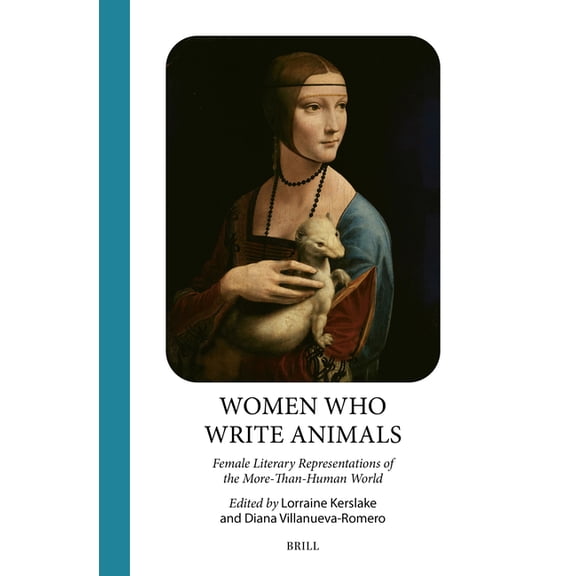 WOMEN WHO
WRITE ANIMALS

Female Literary Representations of the More-Than-Human World

Edited by Lorraine Kerslake and Diana Villanueva-Romero

BRILL